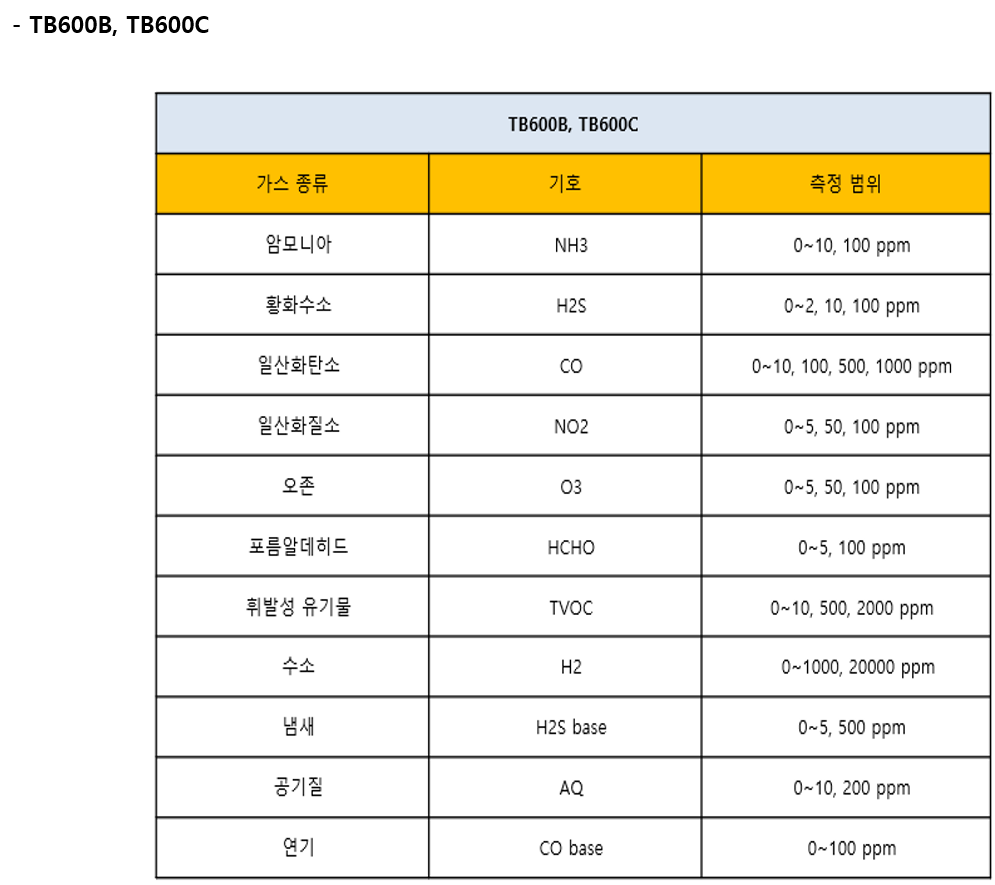 - TB600B, TB600C

| TB600B, TB600C | | |
|---|---|---|
| 가스 종류 | 기호 | 측정 범위 |
| 암모니아 | NH3 | 0~10, 100 ppm |
| 황화수소 | H2S | 0~2, 10, 100 ppm |
| 일산화탄소 | CO | 0~10, 100, 500, 1000 ppm |
| 일산화질소 | NO2 | 0~5, 50, 100 ppm |
| 오존 | O3 | 0~5, 50, 100 ppm |
| 포름알데히드 | HCHO | 0~5, 100 ppm |
| 휘발성 유기물 | TVOC | 0~10, 500, 2000 ppm |
| 수소 | H2 | 0~1000, 20000 ppm |
| 냄새 | H2S base | 0~5, 500 ppm |
| 공기질 | AQ | 0~10, 200 ppm |
| 연기 | CO base | 0~100 ppm |